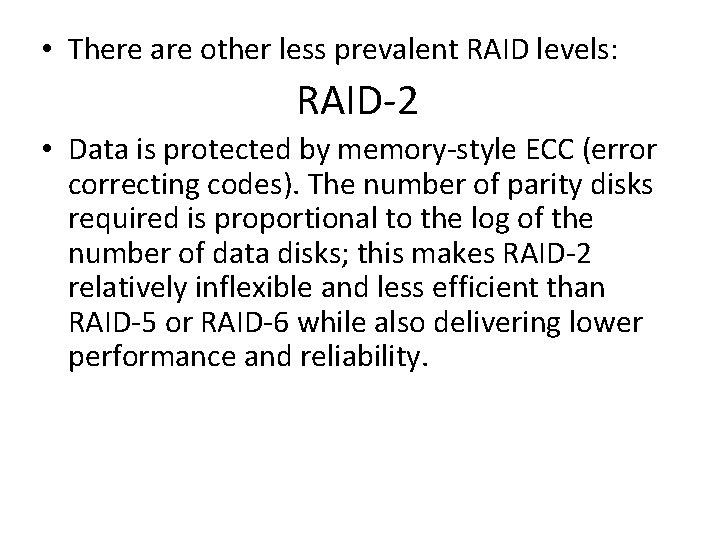 • There are other less prevalent RAID levels:

RAID-2

• Data is protected by memory-style ECC (error correcting codes). The number of parity disks required is proportional to the log of the number of data disks; this makes RAID-2 relatively inflexible and less efficient than RAID-5 or RAID-6 while also delivering lower performance and reliability.